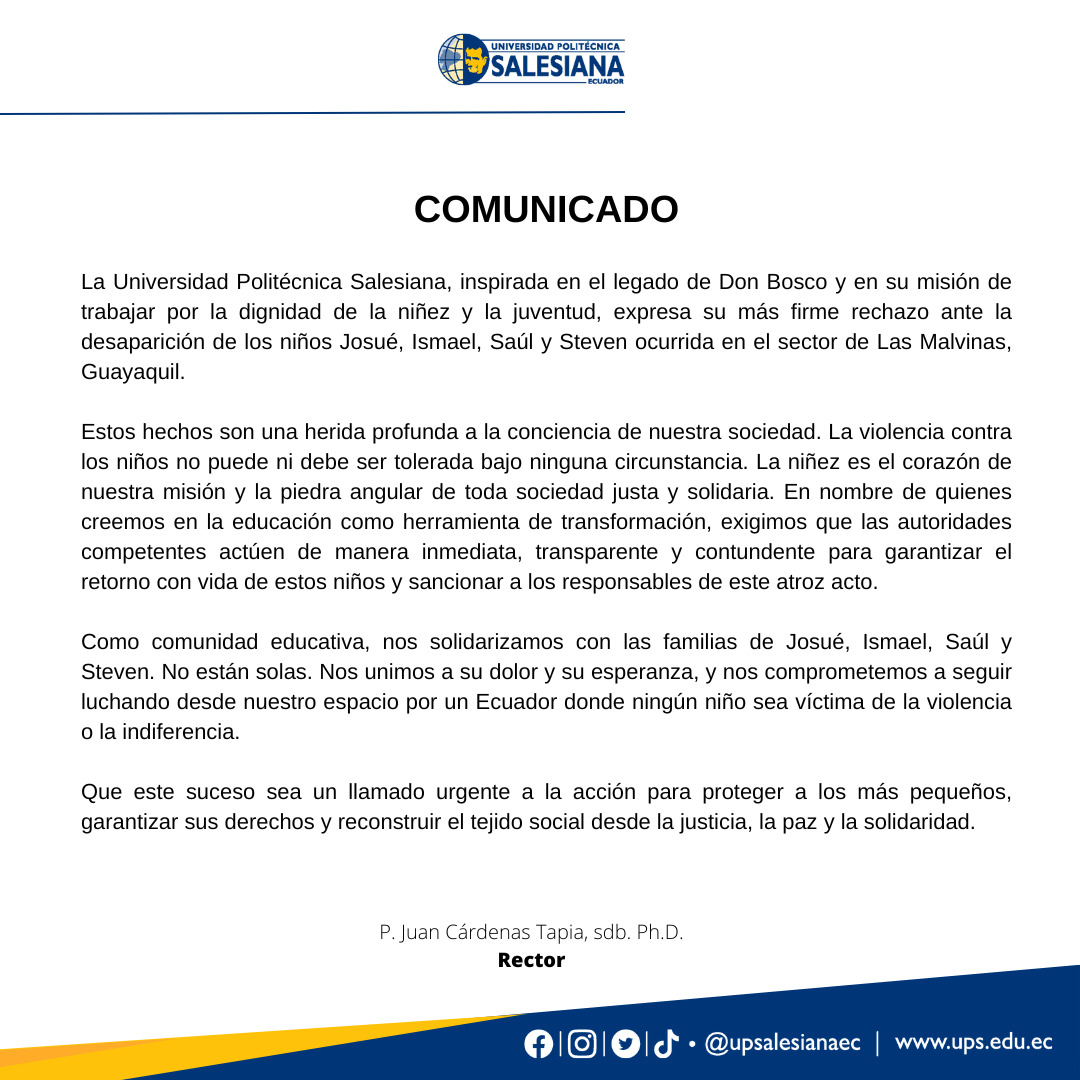 UNIVERSIDAD POLITÉCNICA
SALESIANA
ECUADOR

COMUNICADO

La Universidad Politécnica Salesiana, inspirada en el legado de Don Bosco y en su misión de trabajar por la dignidad de la niñez y la juventud, expresa su más firme rechazo ante la desaparición de los niños Josué, Ismael, Saúl y Steven ocurrida en el sector de Las Malvinas, Guayaquil.

Estos hechos son una herida profunda a la conciencia de nuestra sociedad. La violencia contra los niños no puede ni debe ser tolerada bajo ninguna circunstancia. La niñez es el corazón de nuestra misión y la piedra angular de toda sociedad justa y solidaria. En nombre de quienes creemos en la educación como herramienta de transformación, exigimos que las autoridades competentes actúen de manera inmediata, transparente y contundente para garantizar el retorno con vida de estos niños y sancionar a los responsables de este atroz acto.

Como comunidad educativa, nos solidarizamos con las familias de Josué, Ismael, Saúl y Steven. No están solas. Nos unimos a su dolor y su esperanza, y nos comprometemos a seguir luchando desde nuestro espacio por un Ecuador donde ningún niño sea víctima de la violencia o la indiferencia.

Que este suceso sea un llamado urgente a la acción para proteger a los más pequeños, garantizar sus derechos y reconstruir el tejido social desde la justicia, la paz y la solidaridad.

P. Juan Cárdenas Tapia, sdb. Ph.D.
Rector

• @upsalesianaec | www.ups.edu.ec